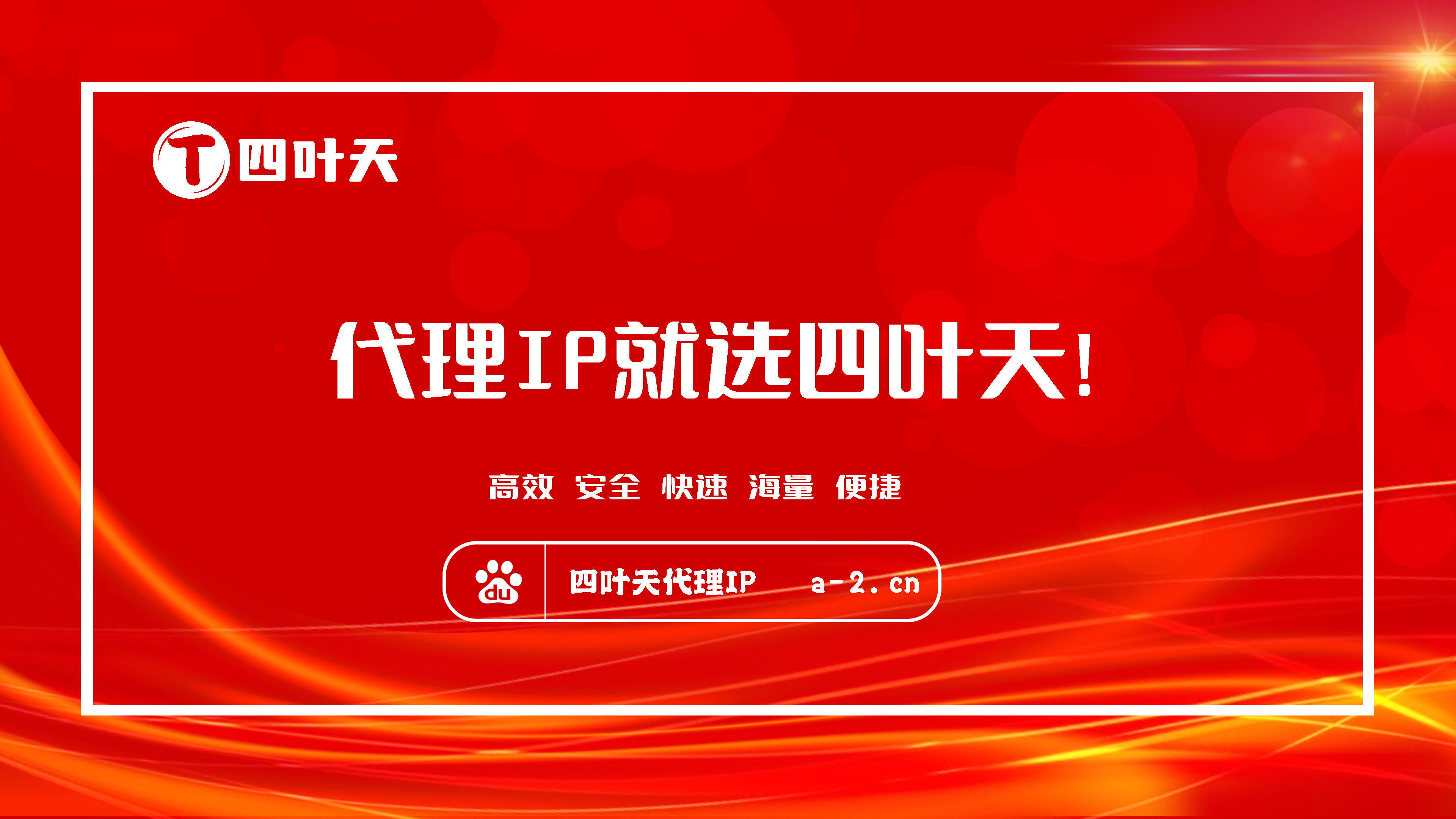 T 四叶天

代理IP就选四叶天!

高效 安全 快速 海量 便捷

du 四叶天代理IP a-2.cn